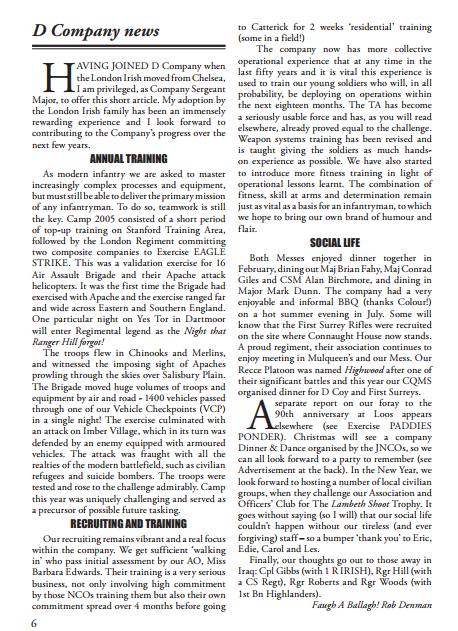 D Company news

HAVING JOINED D Company when the London Irish moved from Chelsea, I am privileged, as Company Sergeant Major, to offer this short article. My adoption by the London Irish family has been an immensely rewarding experience and I look forward to contributing to the Company's progress over the next few years.

ANNUAL TRAINING

As modern infantry we are asked to master increasingly complex processes and equipment, but must still be able to deliver the primary mission of any infantryman. To do so, teamwork is still the key. Camp 2005 consisted of a short period of top-up training on Stanford Training Area, followed by the London Regiment committing two composite companies to Exercise EAGLE STRIKE. This was a validation exercise for 16 Air Assault Brigade and their Apache attack helicopters. It was the first time the Brigade had exercised with Apache and the exercise ranged far and wide across Eastern and Southern England. One particular night on Yes Tor in Dartmoor will enter Regimental legend as the Night that Ranger Hill forgot!

The troops flew in Chinooks and Merlins, and witnessed the imposing sight of Apaches prowling through the skies over Salisbury Plain. The Brigade moved huge volumes of troops and equipment by air and road - 1400 vehicles passed through one of our Vehicle Checkpoints (VCP) in a single night! The exercise culminated with an attack on Imber Village, which in its turn was defended by an enemy equipped with armoured vehicles. The attack was fraught with all the realties of the modern battlefield, such as civilian refugees and suicide bombers. The troops were tested and rose to the challenge admirably. Camp this year was uniquely challenging and served as a precursor of possible future tasking.

RECRUITING AND TRAINING

Our recruiting remains vibrant and a real focus within the company. We get sufficient 'walking in' who pass initial assessment by our AO, Miss Barbara Edwards. Their training is a very serious business, not only involving high commitment by those NCOs training them but also their own commitment spread over 4 months before going to Catterick for 2 weeks 'residential' training (some in a field!)

The company now has more collective operational experience that at any time in the last fifty years and it is vital this experience is used to train our young soldiers who will, in all probability, be deploying on operations within the next eighteen months. The TA has become a seriously usable force and has, as you will read elsewhere, already proved equal to the challenge. Weapon systems training has been revised and is taught giving the soldiers as much hands-on experience as possible. We have also started to introduce more fitness training in light of operational lessons learnt. The combination of fitness, skill at arms and determination remain just as vital as a basis for an infantryman, to which we hope to bring our own brand of humour and flair.

SOCIAL LIFE

Both Messes enjoyed dinner together in February, dining out Maj Brian Fahy, Maj Conrad Giles and CSM Alan Birchmore, and dining in Major Mark Dunn. The company had a very enjoyable and informal BBQ (thanks Colour!) on a hot summer evening in July. Some will know that the First Surrey Rifles were recruited on the site where Connaught House now stands. A proud regiment, their association continues to enjoy meeting in Mulqueen's and our Mess. Our Recce Platoon was named Highwood after one of their significant battles and this year our CQMS organised dinner for D Coy and First Surreys.

A separate report on our foray to the 90th anniversary at Loos appears elsewhere (see Exercise PADDIES PONDER). Christmas will see a company Dinner & Dance organised by the JNCOs, so we can all look forward to a party to remember (see Advertisement at the back). In the New Year, we look forward to hosting a number of local civilian groups, when they challenge our Association and Officers' Club for The Lambeth Shoot Trophy. It goes without saying (so I will) that our social life couldn't happen without our tireless (and ever forgiving) staff – so a bumper 'thank you' to Eric, Edie, Carol and Les.

Finally, our thoughts go out to those away in Iraq: Cpl Gibbs (with 1 R IRISH), Rgr Hill (with a CS Regt), Rgr Roberts and Rgr Woods (with 1st Bn Highlanders).

Faugh A Ballagh! Rob Denman

6